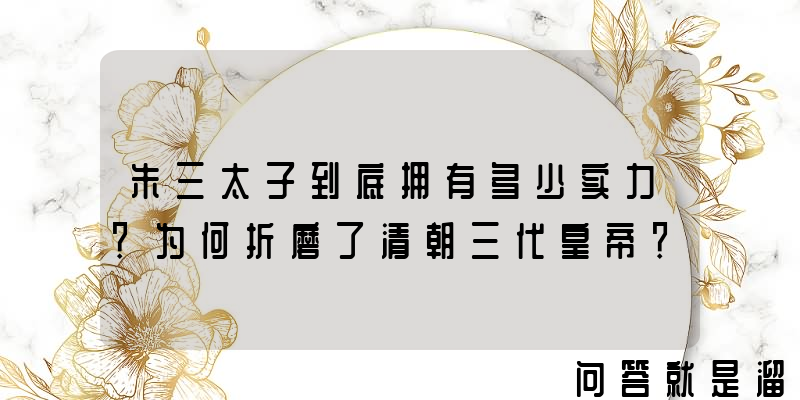 朱三太子到底拥有多少实力？为何折磨了清朝三代皇帝？

问答就是溜